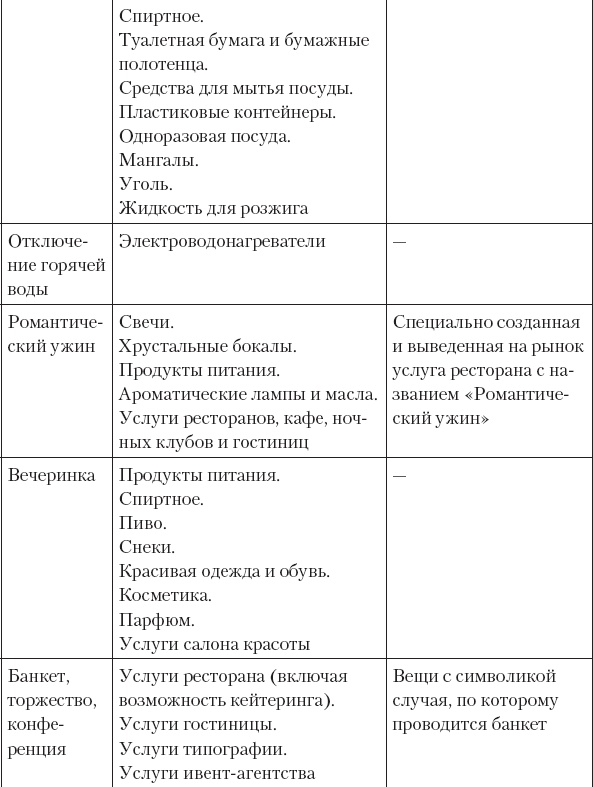 |  |  |  |
|---|---|---|
|  | Спиртное. Туалетная бумага и бумажные полотенца. Средства для мытья посуды. Пластиковые контейнеры. Одноразовая посуда. Мангалы. Уголь. Жидкость для розжига |  |
| Отключение горячей воды | Электроводонагреватели | — |
| Романтический ужин | Свечи. Хрустальные бокалы. Продукты питания. Ароматические лампы и масла. Услуги ресторанов, кафе, ночных клубов и гостиниц | Специально созданная и выведенная на рынок услуга ресторана с названием «Романтический ужин» |
| Вечеринка | Продукты питания. Спиртное. Пиво. Снеки. Красивая одежда и обувь. Косметика. Парфюм. Услуги салона красоты | — |
| Банкет, торжество, конференция | Услуги ресторана (включая возможность кейтеринга). Услуги гостиницы. Услуги типографии. Услуги ивент-агентства | Вещи с символикой случая, по которому проводится банкет |